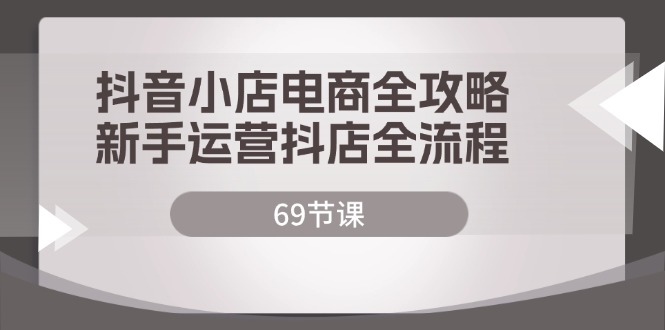 抖音小店电商全攻略
新手运营抖店全流程

69节课